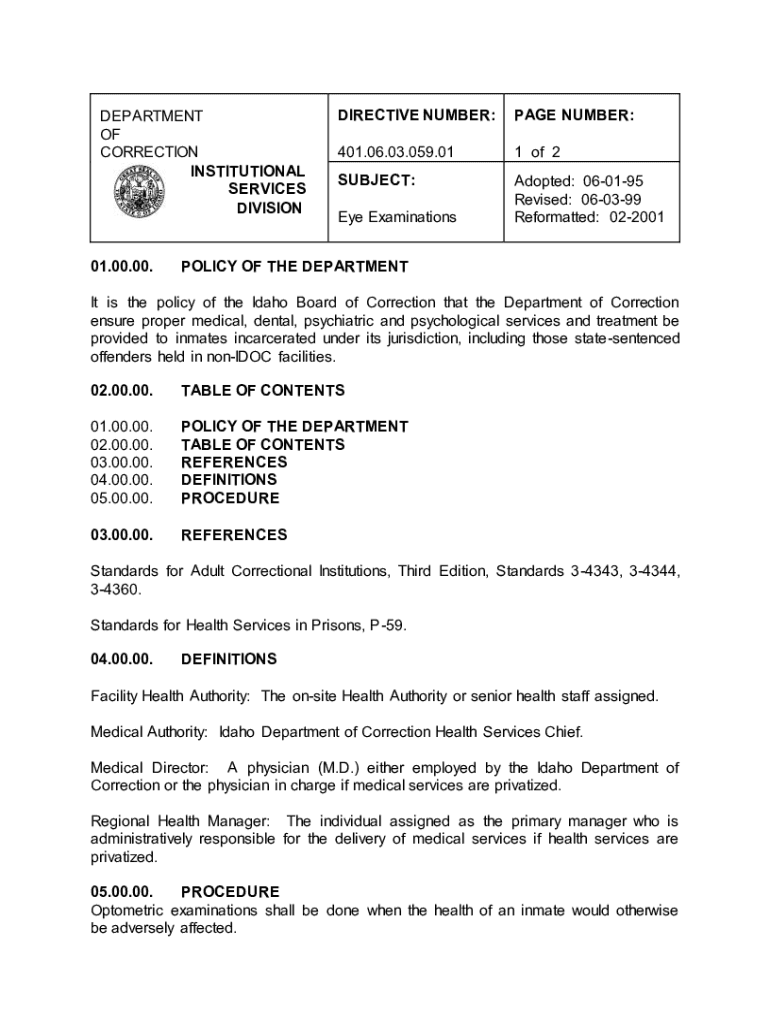 | DEPARTMENT OF CORRECTION INSTITUTIONAL SERVICES DIVISION | DIRECTIVE NUMBER: 401.06.03.059.01 | PAGE NUMBER: 1 of 2 |
|---|---|---|
| | SUBJECT: Eye Examinations | Adopted: 06-01-95 Revised: 06-03-99 Reformatted: 02-2001 |

01.00.00. POLICY OF THE DEPARTMENT

It is the policy of the Idaho Board of Correction that the Department of Correction ensure proper medical, dental, psychiatric and psychological services and treatment be provided to inmates incarcerated under its jurisdiction, including those state-sentenced offenders held in non-IDOC facilities.

02.00.00. TABLE OF CONTENTS

01.00.00. POLICY OF THE DEPARTMENT
02.00.00. TABLE OF CONTENTS
03.00.00. REFERENCES
04.00.00. DEFINITIONS
05.00.00. PROCEDURE

03.00.00. REFERENCES

Standards for Adult Correctional Institutions, Third Edition, Standards 3-4343, 3-4344, 3-4360.

Standards for Health Services in Prisons, P-59.

04.00.00. DEFINITIONS

Facility Health Authority: The on-site Health Authority or senior health staff assigned.

Medical Authority: Idaho Department of Correction Health Services Chief.

Medical Director: A physician (M.D.) either employed by the Idaho Department of Correction or the physician in charge if medical services are privatized.

Regional Health Manager: The individual assigned as the primary manager who is administratively responsible for the delivery of medical services if health services are privatized.

05.00.00. PROCEDURE
Optometric examinations shall be done when the health of an inmate would otherwise be adversely affected.